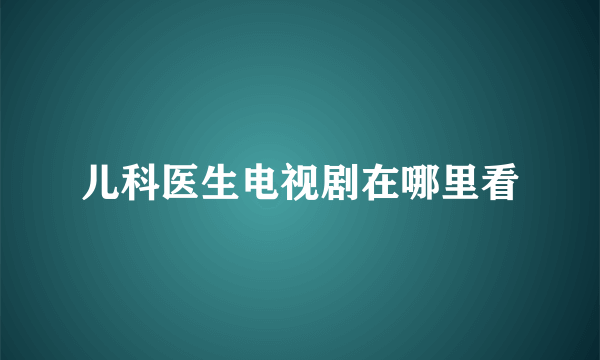 儿科医生电视剧在哪里看